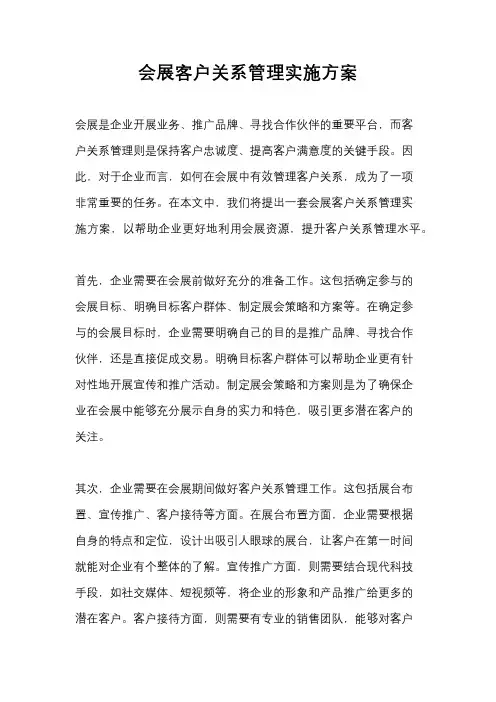 会展客户关系管理实施方案

会展是企业开展业务、推广品牌、寻找合作伙伴的重要平台，而客户关系管理则是保持客户忠诚度、提高客户满意度的关键手段。因此，对于企业而言，如何在会展中有效管理客户关系，成为了一项非常重要的任务。在本文中，我们将提出一套会展客户关系管理实施方案，以帮助企业更好地利用会展资源，提升客户关系管理水平。

首先，企业需要在会展前做好充分的准备工作。这包括确定参与的会展目标、明确目标客户群体、制定展会策略和方案等。在确定参与的会展目标时，企业需要明确自己的目的是推广品牌、寻找合作伙伴，还是直接促成交易。明确目标客户群体可以帮助企业更有针对性地开展宣传和推广活动。制定展会策略和方案则是为了确保企业在会展中能够充分展示自身的实力和特色，吸引更多潜在客户的关注。

其次，企业需要在会展期间做好客户关系管理工作。这包括展台布置、宣传推广、客户接待等方面。在展台布置方面，企业需要根据自身的特点和定位，设计出吸引人眼球的展台，让客户在第一时间就能对企业有个整体的了解。宣传推广方面，则需要结合现代科技手段，如社交媒体、短视频等，将企业的形象和产品推广给更多的潜在客户。客户接待方面，则需要有专业的销售团队，能够对客户